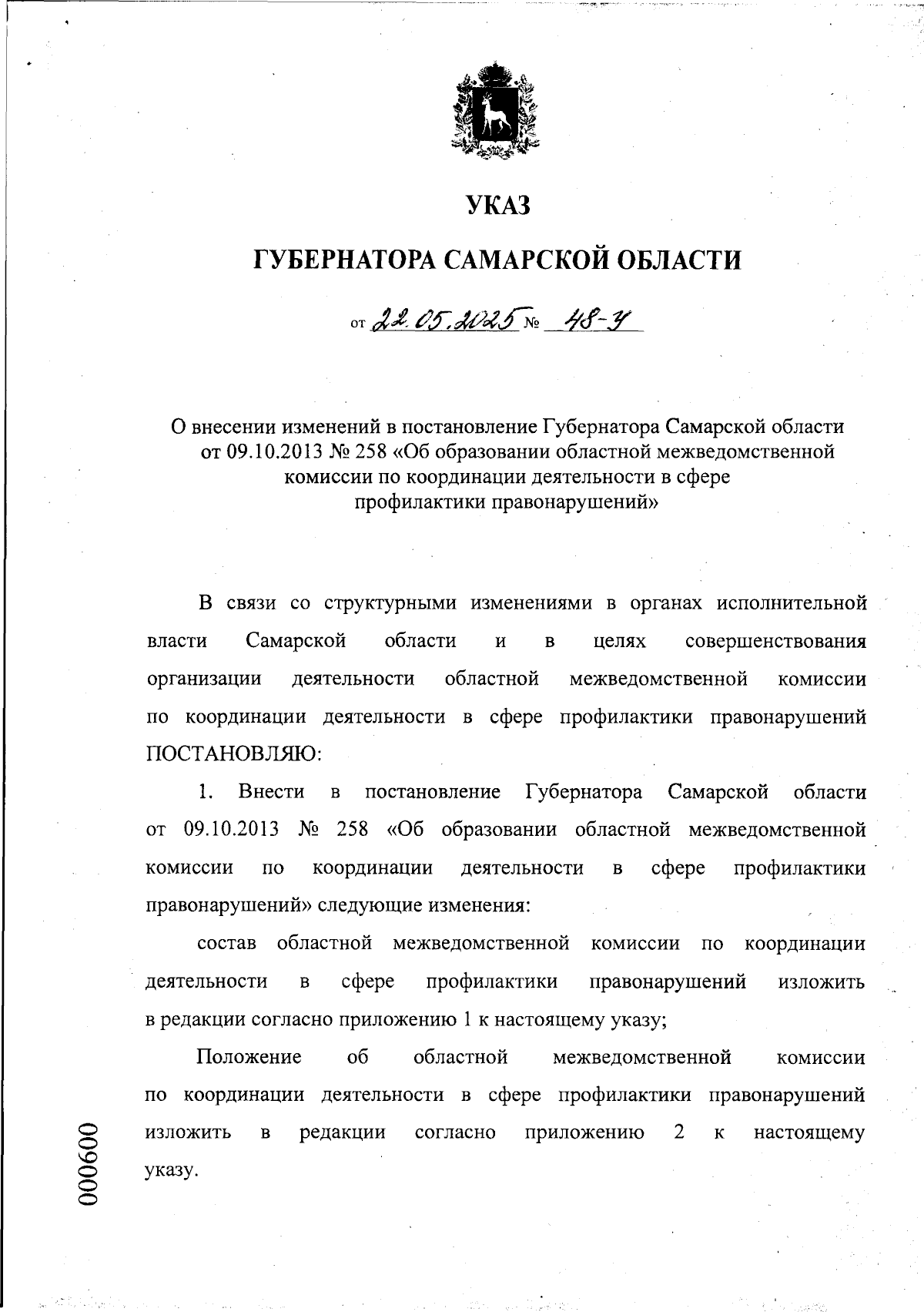 УКАЗ

ГУБЕРНАТОРА САМАРСКОЙ ОБЛАСТИ

от 22.05.2025 № 48-У

О внесении изменений в постановление Губернатора Самарской области от 09.10.2013 № 258 «Об образовании областной межведомственной комиссии по координации деятельности в сфере профилактики правонарушений»

В связи со структурными изменениями в органах исполнительной власти Самарской области и в целях совершенствования организации деятельности областной межведомственной комиссии по координации деятельности в сфере профилактики правонарушений ПОСТАНОВЛЯЮ:

1. Внести в постановление Губернатора Самарской области от 09.10.2013 № 258 «Об образовании областной межведомственной комиссии по координации деятельности в сфере профилактики правонарушений» следующие изменения:

состав областной межведомственной комиссии по координации деятельности в сфере профилактики правонарушений изложить в редакции согласно приложению 1 к настоящему указу;

Положение об областной межведомственной комиссии по координации деятельности в сфере профилактики правонарушений изложить в редакции согласно приложению 2 к настоящему указу.

000600